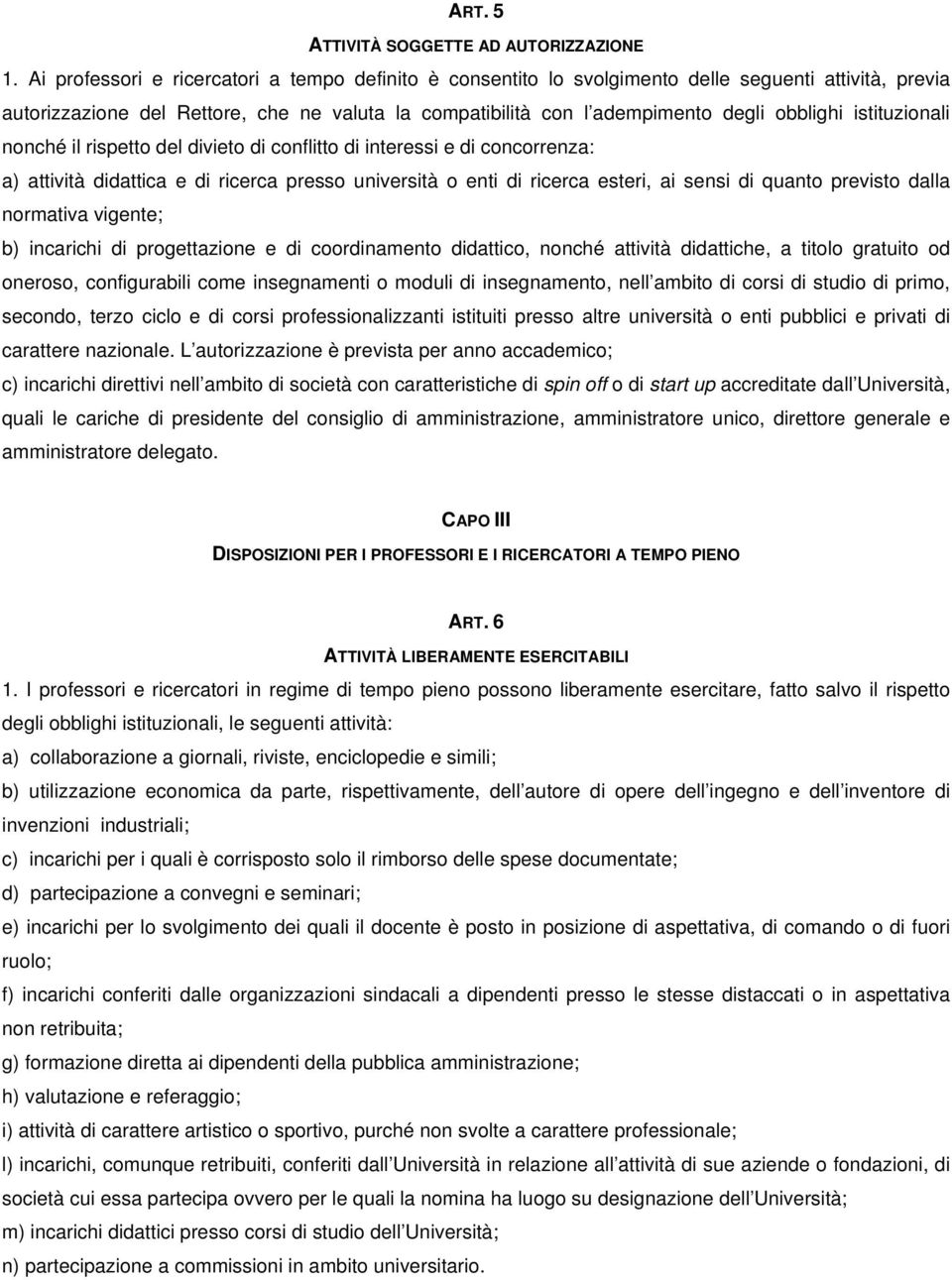 ART. 5

ATTIVITÀ SOGGETTE AD AUTORIZZAZIONE

1. Ai professori e ricercatori a tempo definito è consentito lo svolgimento delle seguenti attività, previa autorizzazione del Rettore, che ne valuta la compatibilità con l adempimento degli obblighi istituzionali nonché il rispetto del divieto di conflitto di interessi e di concorrenza:

a) attività didattica e di ricerca presso università o enti di ricerca esteri, ai sensi di quanto previsto dalla normativa vigente;

b) incarichi di progettazione e di coordinamento didattico, nonché attività didattiche, a titolo gratuito od oneroso, configurabili come insegnamenti o moduli di insegnamento, nell ambito di corsi di studio di primo, secondo, terzo ciclo e di corsi professionalizzanti istituiti presso altre università o enti pubblici e privati di carattere nazionale. L autorizzazione è prevista per anno accademico;

c) incarichi direttivi nell ambito di società con caratteristiche di spin off o di start up accreditate dall Università, quali le cariche di presidente del consiglio di amministrazione, amministratore unico, direttore generale e amministratore delegato.

CAPO III

DISPOSIZIONI PER I PROFESSORI E I RICERCATORI A TEMPO PIENO

ART. 6

ATTIVITÀ LIBERAMENTE ESERCITABILI

1. I professori e ricercatori in regime di tempo pieno possono liberamente esercitare, fatto salvo il rispetto degli obblighi istituzionali, le seguenti attività:

a) collaborazione a giornali, riviste, enciclopedie e simili;

b) utilizzazione economica da parte, rispettivamente, dell autore di opere dell ingegno e dell inventore di invenzioni industriali;

c) incarichi per i quali è corrisposto solo il rimborso delle spese documentate;

d) partecipazione a convegni e seminari;

e) incarichi per lo svolgimento dei quali il docente è posto in posizione di aspettativa, di comando o di fuori ruolo;

f) incarichi conferiti dalle organizzazioni sindacali a dipendenti presso le stesse distaccati o in aspettativa non retribuita;

g) formazione diretta ai dipendenti della pubblica amministrazione;

h) valutazione e referaggio;

i) attività di carattere artistico o sportivo, purché non svolte a carattere professionale;

l) incarichi, comunque retribuiti, conferiti dall Università in relazione all attività di sue aziende o fondazioni, di società cui essa partecipa ovvero per le quali la nomina ha luogo su designazione dell Università;

m) incarichi didattici presso corsi di studio dell Università;

n) partecipazione a commissioni in ambito universitario.